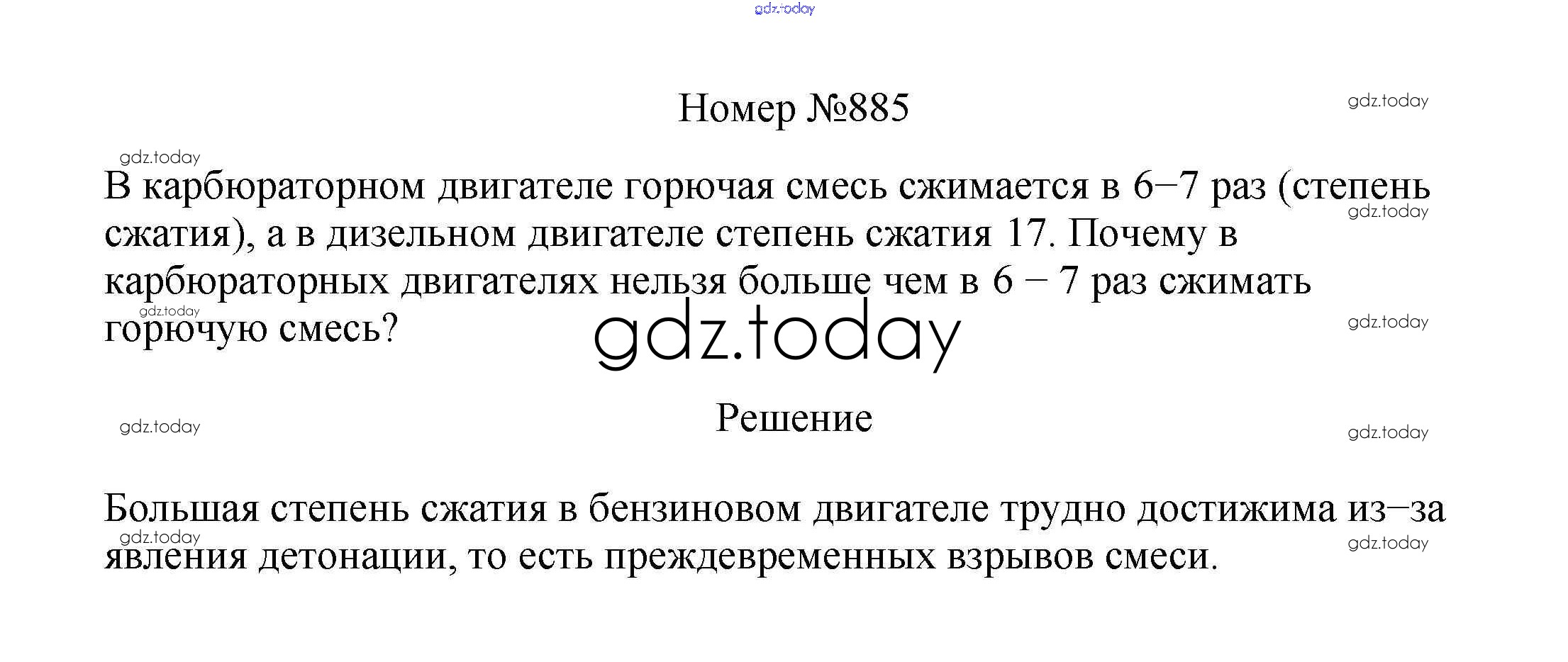 Номер №885

В карбюраторном двигателе горючая смесь сжимается в 6–7 раз (степень сжатия), а в дизельном двигателе степень сжатия 17. Почему в карбюраторных двигателях нельзя больше чем в 6 – 7 раз сжимать горючую смесь?

Решение

Большая степень сжатия в бензиновом двигателе трудно достижима из–за явления детонации, то есть преждевременных взрывов смеси.

gdz.today